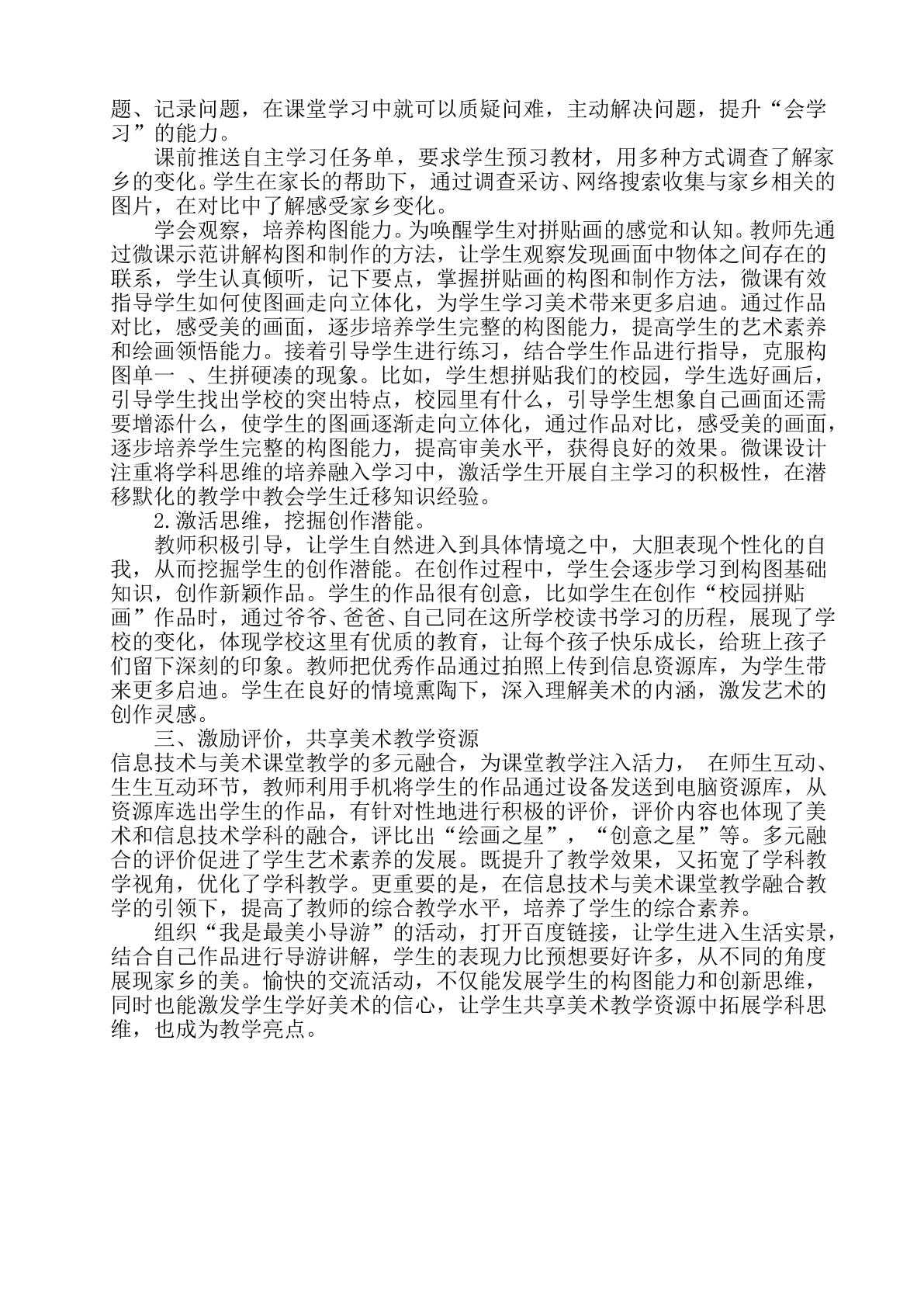 题、记录问题，在课堂学习中就可以质疑问难，主动解决问题，提升“会学习”的能力。

课前推送自主学习任务单，要求学生预习教材，用多种方式调查了解家乡的变化。学生在家长的帮助下，通过调查采访、网络搜索收集与家乡相关的图片，在对比中了解感受家乡变化。

学会观察，培养构图能力。为唤醒学生对拼贴画的感觉和认知。教师先通过微课示范讲解构图和制作的方法，让学生观察发现画面中物体之间存在的联系，学生认真倾听，记下要点，掌握拼贴画的构图和制作方法，微课有效指导学生如何使图画走向立体化，为学生学习美术带来更多启迪。通过作品对比，感受美的画面，逐步培养学生完整的构图能力，提高学生的艺术素养和绘画领悟能力。接着引导学生进行练习，结合学生作品进行指导，克服构图单一 、生拼硬凑的现象。比如，学生想拼贴我们的校园，学生选好画后，引导学生找出学校的突出特点，校园里有什么，引导学生想象自己画面还需要增添什么，使学生的图画逐渐走向立体化，通过作品对比，感受美的画面，逐步培养学生完整的构图能力，提高审美水平，获得良好的效果。微课设计注重将学科思维的培养融入学习中，激活学生开展自主学习的积极性，在潜移默化的教学中教会学生迁移知识经验。

2.激活思维，挖掘创作潜能。

教师积极引导，让学生自然进入到具体情境之中，大胆表现个性化的自我，从而挖掘学生的创作潜能。在创作过程中，学生会逐步学习到构图基础知识，创作新颖作品。学生的作品很有创意，比如学生在创作“校园拼贴画”作品时，通过爷爷、爸爸、自己同在这所学校读书学习的历程，展现了学校的变化，体现学校这里有优质的教育，让每个孩子快乐成长，给班上孩子们留下深刻的印象。教师把优秀作品通过拍照上传到信息资源库，为学生带来更多启迪。学生在良好的情境熏陶下，深入理解美术的内涵，激发艺术的创作灵感。

三、激励评价，共享美术教学资源

信息技术与美术课堂教学的多元融合，为课堂教学注入活力， 在师生互动、生生互动环节，教师利用手机将学生的作品通过设备发送到电脑资源库，从资源库选出学生的作品，有针对性地进行积极的评价，评价内容也体现了美术和信息技术学科的融合，评比出“绘画之星”，“创意之星”等。多元融合的评价促进了学生艺术素养的发展。既提升了教学效果，又拓宽了学科教学视角，优化了学科教学。更重要的是，在信息技术与美术课堂教学融合教学的引领下，提高了教师的综合教学水平，培养了学生的综合素养。

组织“我是最美小导游”的活动，打开百度链接，让学生进入生活实景，结合自己作品进行导游讲解，学生的表现力比预想要好许多，从不同的角度展现家乡的美。愉快的交流活动，不仅能发展学生的构图能力和创新思维，同时也能激发学生学好美术的信心，让学生共享美术教学资源中拓展学科思维，也成为教学亮点。